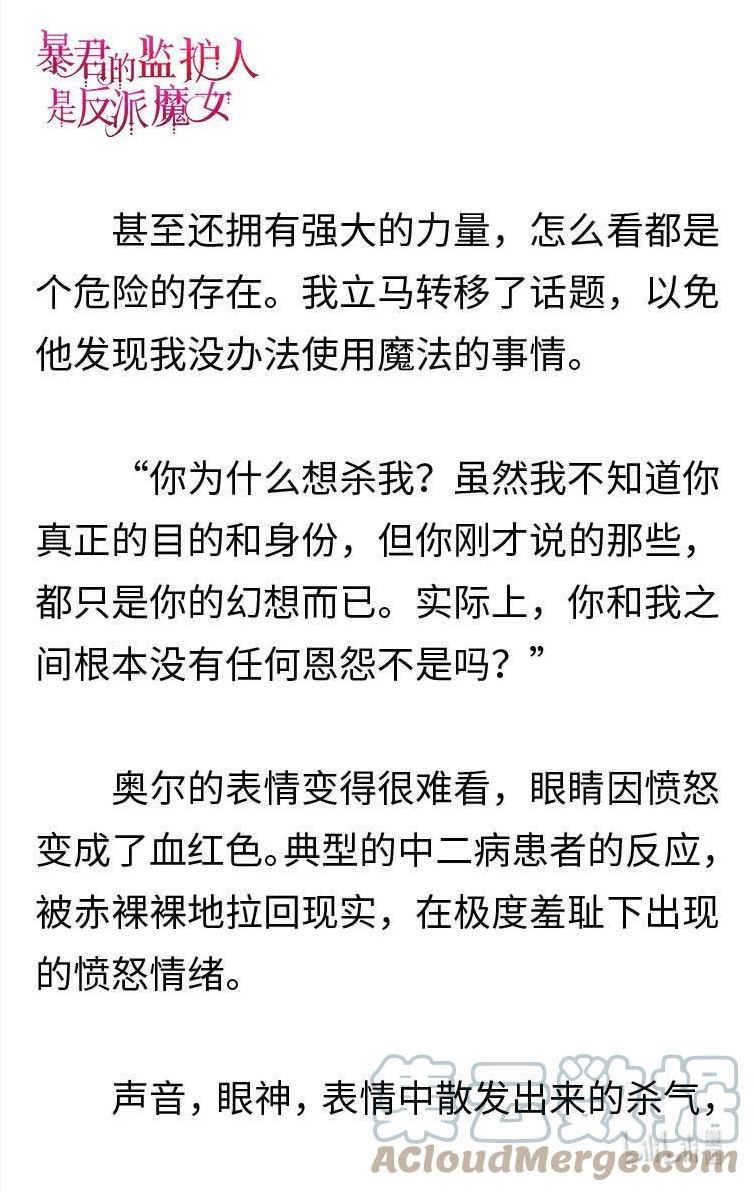 暴君的监护人是反派魔女

甚至还拥有强大的力量，怎么看都是个危险的存在。我立马转移了话题，以免他发现我没办法使用魔法的事情。

“你为什么想杀我？虽然我不知道你真正的目的和身份，但你刚才说的那些，都只是你的幻想而已。实际上，你和我之间根本没有任何恩怨不是吗？”

奥尔的表情变得很难看，眼睛因愤怒变成了血红色。典型的中二病患者的反应，被赤裸裸地拉回现实，在极度羞耻下出现的愤怒情绪。

声音，眼神，表情中散发出来的杀气，

集云数据
ACloudMerge.com